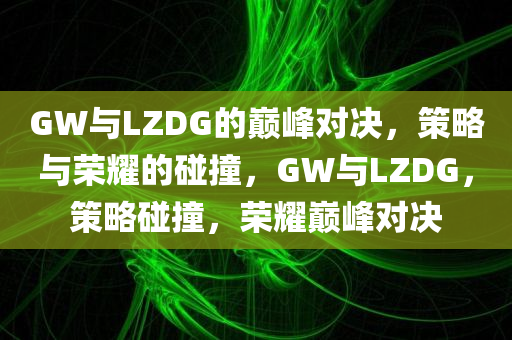 GW与LZDG的巅峰对决，策略与荣耀的碰撞，GW与LZDG，策略碰撞，荣耀巅峰对决